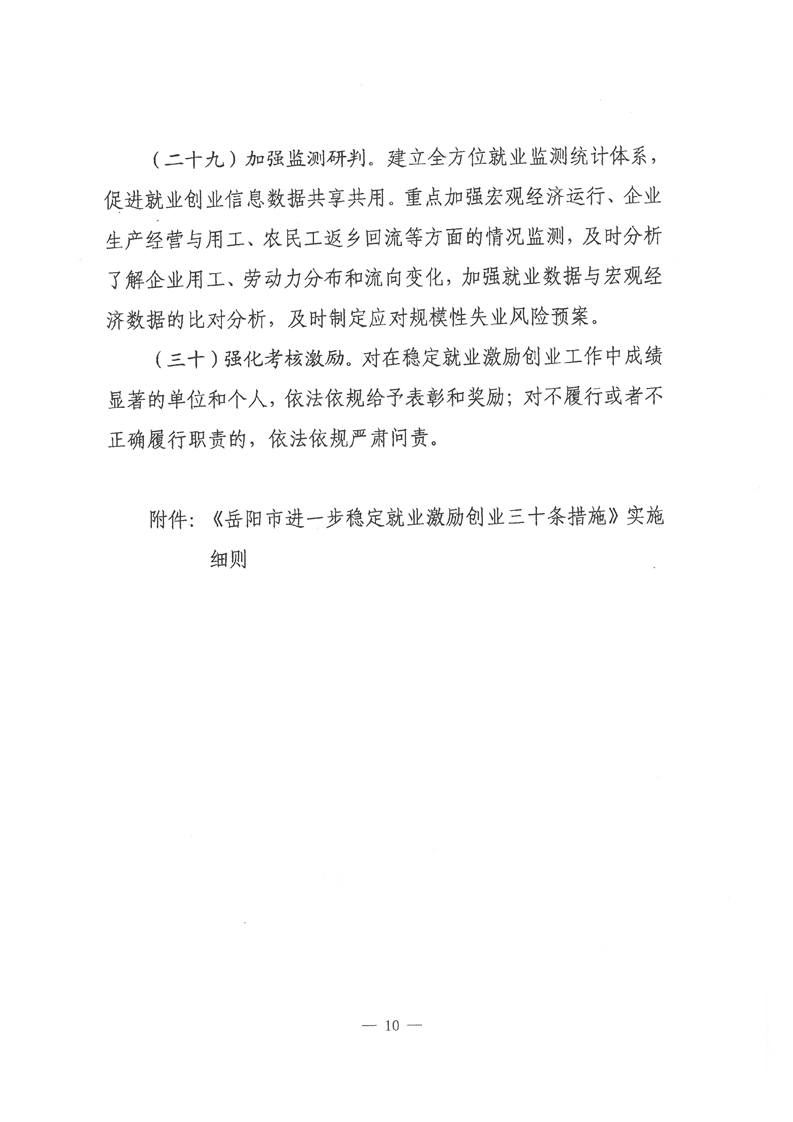 （二十九）加强监测研判。建立全方位就业监测统计体系，促进就业创业信息数据共享共用。重点加强宏观经济运行、企业生产经营与用工、农民工返乡回流等方面的情况监测，及时分析了解企业用工、劳动力分布和流向变化，加强就业数据与宏观经济数据的比对分析，及时制定应对规模性失业风险预案。

（三十）强化考核激励。对在稳定就业激励创业工作中成绩显著的单位和个人，依法依规给予表彰和奖励；对不履行或者不正确履行职责的，依法依规严肃问责。

附件：《岳阳市进一步稳定就业激励创业三十条措施》实施细则

— 10 —